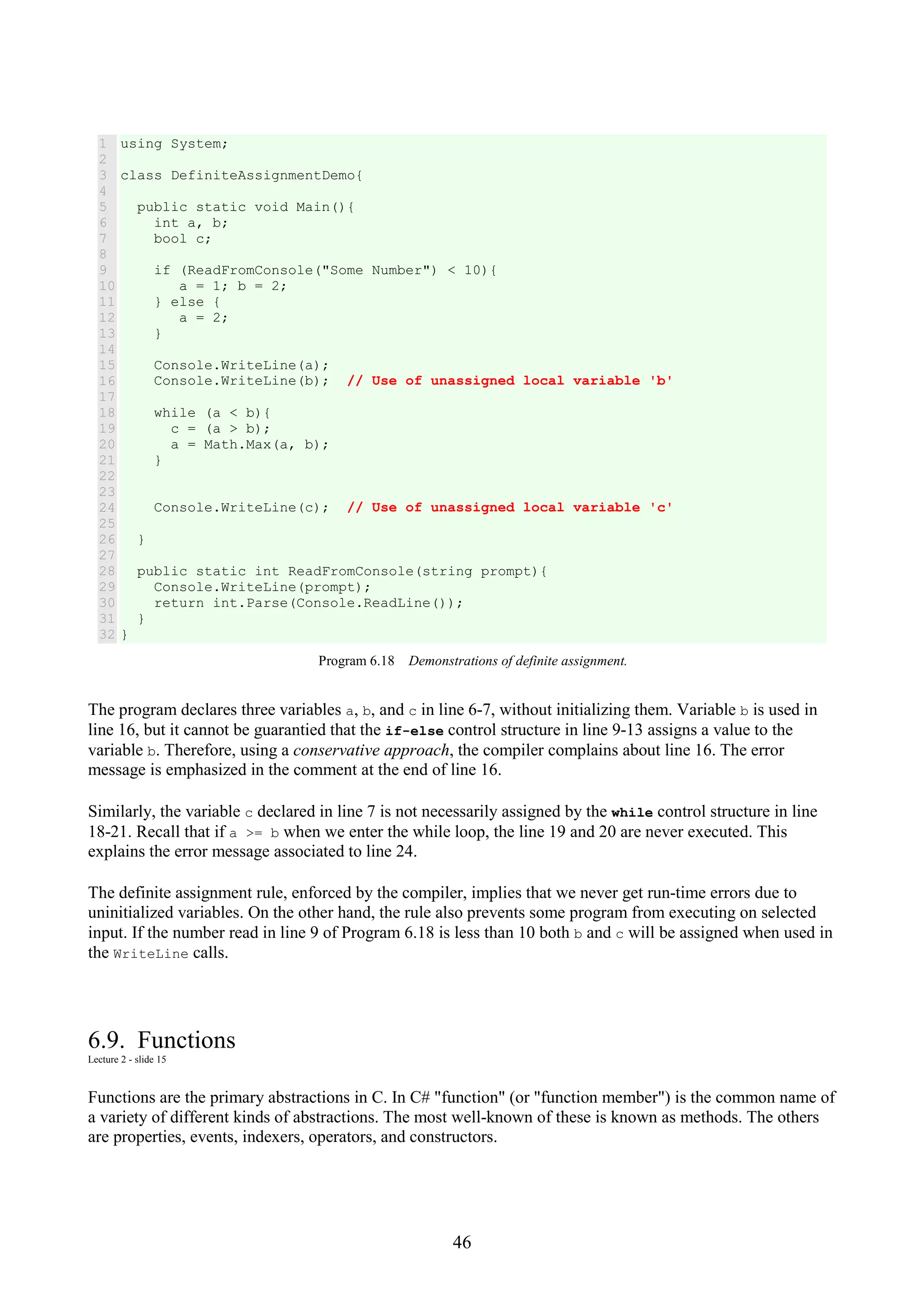 1 using System;
2
3 class DefiniteAssignmentDemo{
4
5   public static void Main(){
6     int a, b;
7     bool c;
8
9     if (ReadFromConsole("Some Number") < 10){
10       a = 1; b = 2;
11     } else {
12       a = 2;
13     }
14
15     Console.WriteLine(a);
16     Console.WriteLine(b);  // Use of unassigned local variable 'b'
17
18     while (a < b){
19       c = (a > b);
20       a = Math.Max(a, b);
21     }
22
23
24     Console.WriteLine(c);  // Use of unassigned local variable 'c'
25
26   }
27
28   public static int ReadFromConsole(string prompt){
29     Console.WriteLine(prompt);
30     return int.Parse(Console.ReadLine());
31   }
32 }

Program 6.18 Demonstrations of definite assignment.

The program declares three variables a, b, and c in line 6-7, without initializing them. Variable b is used in line 16, but it cannot be guarantied that the if-else control structure in line 9-13 assigns a value to the variable b. Therefore, using a conservative approach, the compiler complains about line 16. The error message is emphasized in the comment at the end of line 16.

Similarly, the variable c declared in line 7 is not necessarily assigned by the while control structure in line 18-21. Recall that if a >= b when we enter the while loop, the line 19 and 20 are never executed. This explains the error message associated to line 24.

The definite assignment rule, enforced by the compiler, implies that we never get run-time errors due to uninitialized variables. On the other hand, the rule also prevents some program from executing on selected input. If the number read in line 9 of Program 6.18 is less than 10 both b and c will be assigned when used in the WriteLine calls.

6.9. Functions
Lecture 2 - slide 15

Functions are the primary abstractions in C. In C# "function" (or "function member") is the common name of a variety of different kinds of abstractions. The most well-known of these is known as methods. The others are properties, events, indexers, operators, and constructors.

46